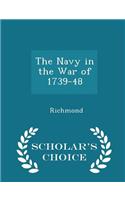 The Navy in the War of 1739-48

Richmond

SCHOLAR'S CHOICE